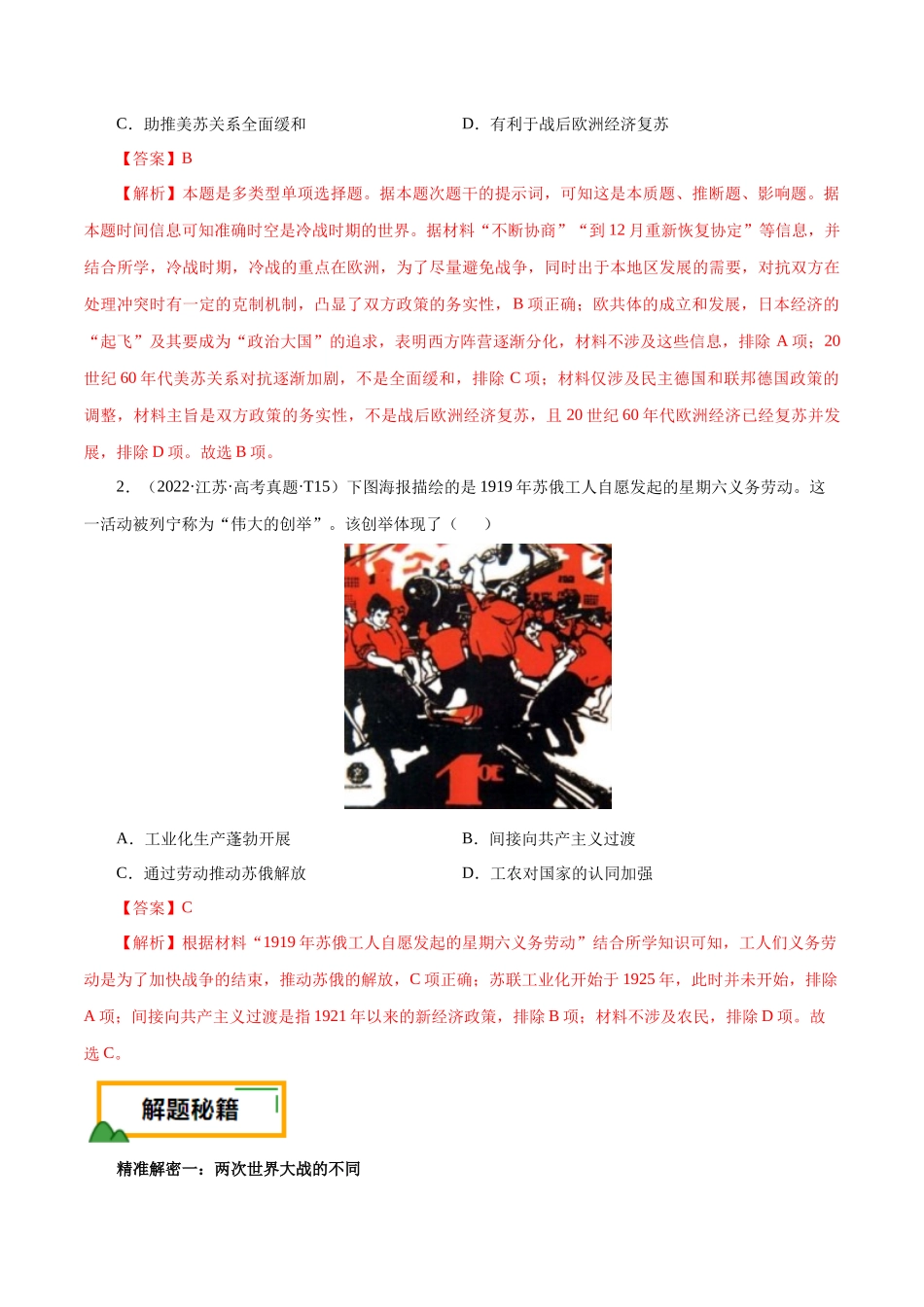 C．助推美苏关系全面缓和　　　　　　　　　D．有利于战后欧洲经济复苏

【答案】B

【解析】本题是多类型单项选择题。据本题次题干的提示词，可知这是本质题、推断题、影响题。据本题时间信息可知准确时空是冷战时期的世界。据材料“不断协商”“到 12 月重新恢复协定”等信息，并结合所学，冷战时期，冷战的重点在欧洲，为了尽量避免战争，同时出于本地区发展的需要，对抗双方在处理冲突时有一定的克制机制，凸显了双方政策的务实性，B 项正确；欧共体的成立和发展，日本经济的“起飞”及其要成为“政治大国”的追求，表明西方阵营逐渐分化，材料不涉及这些信息，排除 A 项；20 世纪 60 年代美苏关系对抗逐渐加剧，不是全面缓和，排除 C 项；材料仅涉及民主德国和联邦德国政策的调整，材料主旨是双方政策的务实性，不是战后欧洲经济复苏，且 20 世纪 60 年代欧洲经济已经复苏并发展，排除 D 项。故选 B 项。

2．（2022·江苏·高考真题·T15）下图海报描绘的是 1919 年苏俄工人自愿发起的星期六义务劳动。这一活动被列宁称为“伟大的创举”。该创举体现了（　　）

1

A．工业化生产蓬勃开展　　　　　　　　　B．间接向共产主义过渡

C．通过劳动推动苏俄解放　　　　　　　　D．工农对国家的认同加强

【答案】C

【解析】根据材料“1919 年苏俄工人自愿发起的星期六义务劳动”结合所学知识可知，工人们义务劳动是为了加快战争的结束，推动苏俄的解放，C 项正确；苏联工业化开始于 1925 年，此时并未开始，排除 A 项；间接向共产主义过渡是指 1921 年以来的新经济政策，排除 B 项；材料不涉及农民，排除 D 项。故选 C。

解题秘籍

精准解密一：两次世界大战的不同